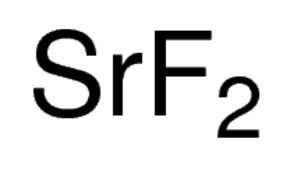 $SrF_2$